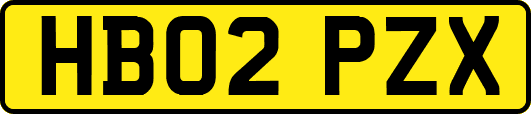 HB02 PZX